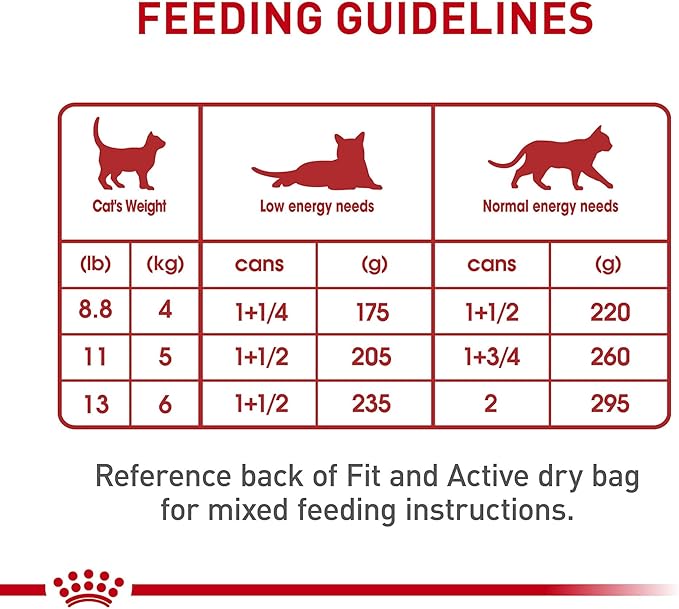 FEEDING GUIDELINES

| Cat's Weight | | Low energy needs | | Normal energy needs | |
|---|---|---|---|---|---|
| (lb) | (kg) | cans | (g) | cans | (g) |
| 8.8 | 4 | 1+1/4 | 175 | 1+1/2 | 220 |
| 11 | 5 | 1+1/2 | 205 | 1+3/4 | 260 |
| 13 | 6 | 1+1/2 | 235 | 2 | 295 |

Reference back of Fit and Active dry bag for mixed feeding instructions.